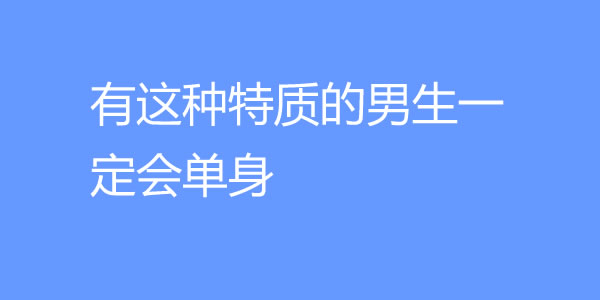 有这种特质的男生一定会单身